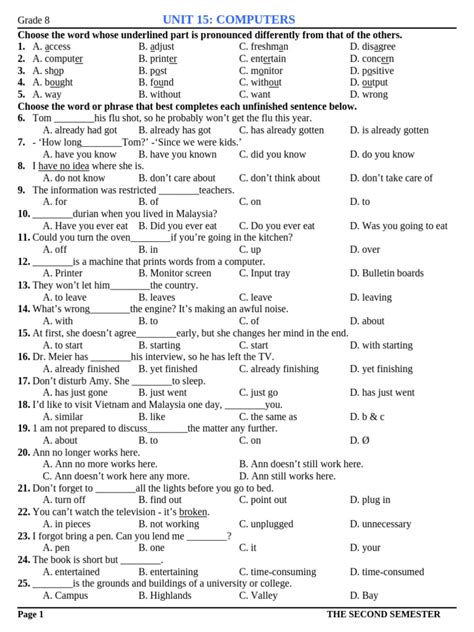 Grade 8 UNIT 15: COMPUTERS

Choose the word whose underlined part is pronounced differently from that of the others.

1. A. access B. adjust C. freshman D. disagree
2. A. computer B. printer C. entertain D. concern
3. A. shop B. post C. monitor D. positive
4. A. bought B. found C. without D. output
5. A. way B. without C. want D. wrong

Choose the word or phrase that best completes each unfinished sentence below.

6. Tom ________his flu shot, so he probably won't get the flu this year.
A. already had got B. already has got C. has already gotten D. is already gotten
7. - 'How long________Tom?' -'Since we were kids.'
A. have you know B. have you known C. did you know D. do you know
8. I have no idea where she is.
A. do not know B. don't care about C. don't think about D. don't take care of
9. The information was restricted ________teachers.
A. for B. of C. on D. to
10. ________durian when you lived in Malaysia?
A. Have you ever eat B. Did you ever eat C. Do you ever eat D. Was you going to eat
11. Could you turn the oven________if you're going in the kitchen?
A. off B. in C. up D. over
12. ________is a machine that prints words from a computer.
A. Printer B. Monitor screen C. Input tray D. Bulletin boards
13. They won't let him________the country.
A. to leave B. leaves C. leave D. leaving
14. What's wrong________the engine? It's making an awful noise.
A. with B. to C. of D. about
15. At first, she doesn't agree________early, but she changes her mind in the end.
A. to start B. starting C. start D. with starting
16. Dr. Meier has ________his interview, so he has left the TV.
A. already finished B. yet finished C. already finishing D. yet finishing
17. Don't disturb Amy. She ________to sleep.
A. has just gone B. just went C. just go D. has just went
18. I'd like to visit Vietnam and Malaysia one day, ________you.
A. similar B. like C. the same as D. b & c
19. I am not prepared to discuss________the matter any further.
A. about B. to C. on D. Ø
20. Ann no longer works here.
A. Ann no more works here. B. Ann doesn't still work here.
C. Ann doesn't work here any more. D. Ann still works here.
21. Don't forget to ________all the lights before you go to bed.
A. turn off B. find out C. point out D. plug in
22. You can't watch the television - it's broken.
A. in pieces B. not working C. unplugged D. unnecessary
23. I forgot bring a pen. Can you lend me ________?
A. pen B. one C. it D. your
24. The book is short but ________.
A. entertained B. entertaining C. time-consuming D. time-consumed
25. ________is the grounds and buildings of a university or college.
A. Campus B. Highlands C. Valley D. Bay

Page 1 THE SECOND SEMESTER